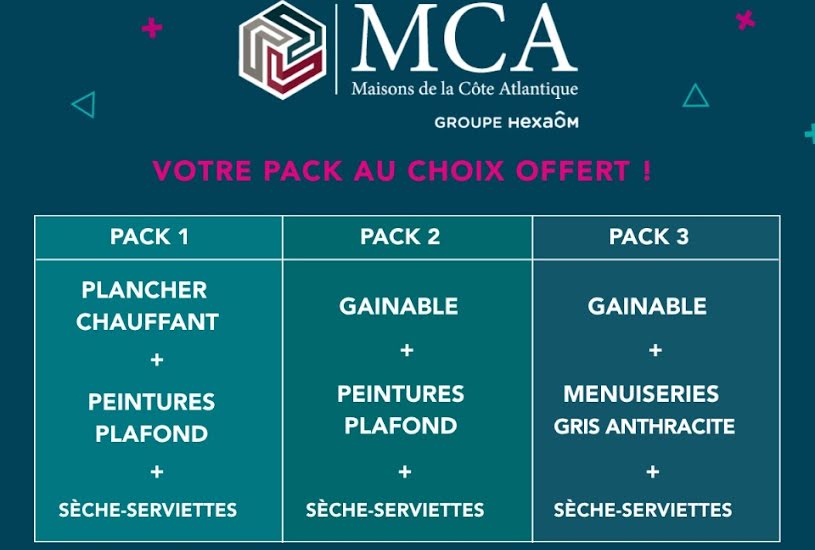 MCA
Maisons de la Côte Atlantique
GROUPE HEXAÔM

VOTRE PACK AU CHOIX OFFERT !

| PACK 1 | PACK 2 | PACK 3 |
|---|---|---|
| PLANCHER CHAUFFANT + PEINTURES PLAFOND + SÈCHE-SERVIETTES | GAINABLE + PEINTURES PLAFOND + SÈCHE-SERVIETTES | GAINABLE + MENUISERIES GRIS ANTHRACITE + SÈCHE-SERVIETTES |